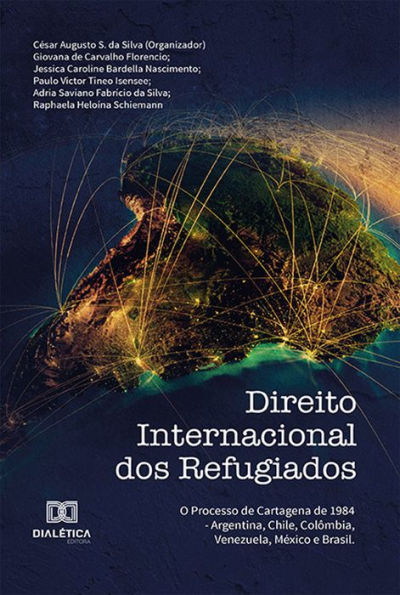 César Augusto S. da Silva (Organizador)
Giovana de Carvalho Florencio;
Jessica Caroline Bardella Nascimento;
Paulo Victor Tineo Isensee;
Adria Saviano Fabricio da Silva;
Raphaela Heloina Schiemann

Direito Internacional dos Refugiados

O Processo de Cartagena de 1984 - Argentina, Chile, Colômbia, Venezuela, México e Brasil.

DIALÉTICA
EDITORA